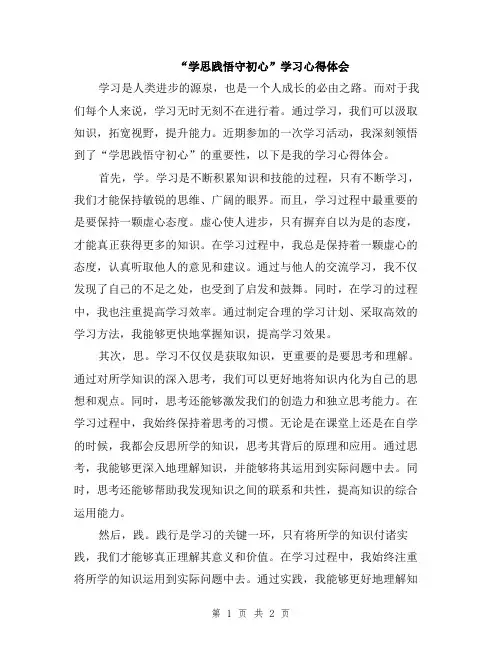 “学思践悟守初心”学习心得体会

学习是人类进步的源泉，也是一个人成长的必由之路。而对于我们每个人来说，学习无时无刻不在进行着。通过学习，我们可以汲取知识，拓宽视野，提升能力。近期参加的一次学习活动，我深刻领悟到了“学思践悟守初心”的重要性，以下是我的学习心得体会。

首先，学。学习是不断积累知识和技能的过程，只有不断学习，我们才能保持敏锐的思维、广阔的眼界。而且，学习过程中最重要的是要保持一颗虚心态度。虚心使人进步，只有摒弃自以为是的态度，才能真正获得更多的知识。在学习过程中，我总是保持着一颗虚心的态度，认真听取他人的意见和建议。通过与他人的交流学习，我不仅发现了自己的不足之处，也受到了启发和鼓舞。同时，在学习的过程中，我也注重提高学习效率。通过制定合理的学习计划、采取高效的学习方法，我能够更快地掌握知识，提高学习效果。

其次，思。学习不仅仅是获取知识，更重要的是要思考和理解。通过对所学知识的深入思考，我们可以更好地将知识内化为自己的思想和观点。同时，思考还能够激发我们的创造力和独立思考能力。在学习过程中，我始终保持着思考的习惯。无论是在课堂上还是在自学的时候，我都会反思所学的知识，思考其背后的原理和应用。通过思考，我能够更深入地理解知识，并能够将其运用到实际问题中去。同时，思考还能够帮助我发现知识之间的联系和共性，提高知识的综合运用能力。

然后，践。践行是学习的关键一环，只有将所学的知识付诸实践，我们才能够真正理解其意义和价值。在学习过程中，我始终注重将所学的知识运用到实际问题中去。通过实践，我能够更好地理解知

第 1 页 共 2 页